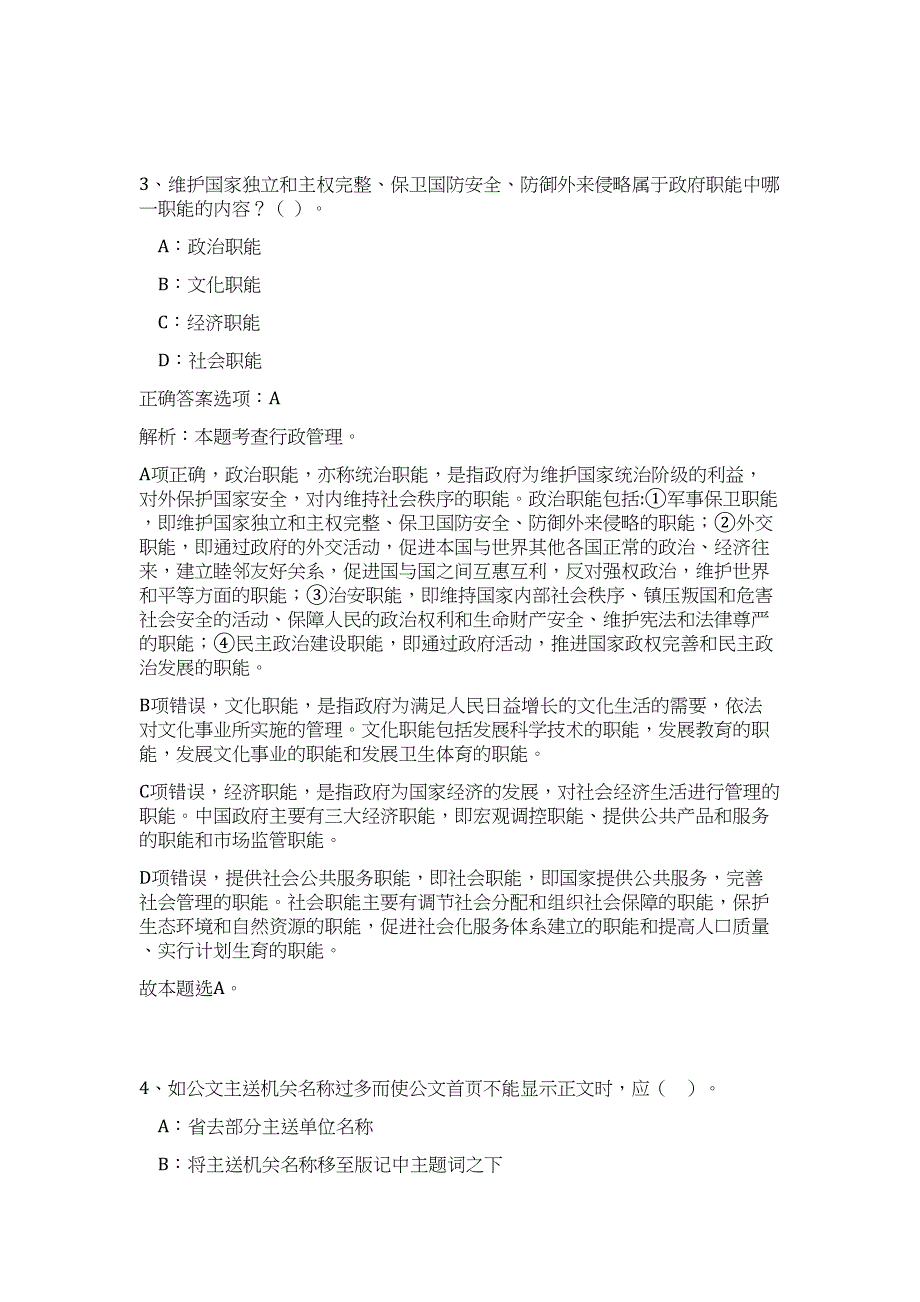 3、维护国家独立和主权完整、保卫国防安全、防御外来侵略属于政府职能中哪一职能的内容？（ ）。

A：政治职能

B：文化职能

C：经济职能

D：社会职能

正确答案选项：A

解析：本题考查行政管理。

A项正确，政治职能，亦称统治职能，是指政府为维护国家统治阶级的利益，对外保护国家安全，对内维持社会秩序的职能。政治职能包括:①军事保卫职能，即维护国家独立和主权完整、保卫国防安全、防御外来侵略的职能；②外交职能，即通过政府的外交活动，促进本国与世界其他各国正常的政治、经济往来，建立睦邻友好关系，促进国与国之间互惠互利，反对强权政治，维护世界和平等方面的职能；③治安职能，即维持国家内部社会秩序、镇压叛国和危害社会安全的活动、保障人民的政治权利和生命财产安全、维护宪法和法律尊严的职能；④民主政治建设职能，即通过政府活动，推进国家政权完善和民主政治发展的职能。

B项错误，文化职能，是指政府为满足人民日益增长的文化生活的需要，依法对文化事业所实施的管理。文化职能包括发展科学技术的职能，发展教育的职能，发展文化事业的职能和发展卫生体育的职能。

C项错误，经济职能，是指政府为国家经济的发展，对社会经济生活进行管理的职能。中国政府主要有三大经济职能，即宏观调控职能、提供公共产品和服务的职能和市场监管职能。

D项错误，提供社会公共服务职能，即社会职能，即国家提供公共服务，完善社会管理的职能。社会职能主要有调节社会分配和组织社会保障的职能，保护生态环境和自然资源的职能，促进社会化服务体系建立的职能和提高人口质量、实行计划生育的职能。

故本题选A。

4、如公文主送机关名称过多而使公文首页不能显示正文时，应（ ）。

A：省去部分主送单位名称

B：将主送机关名称移至版记中主题词之下